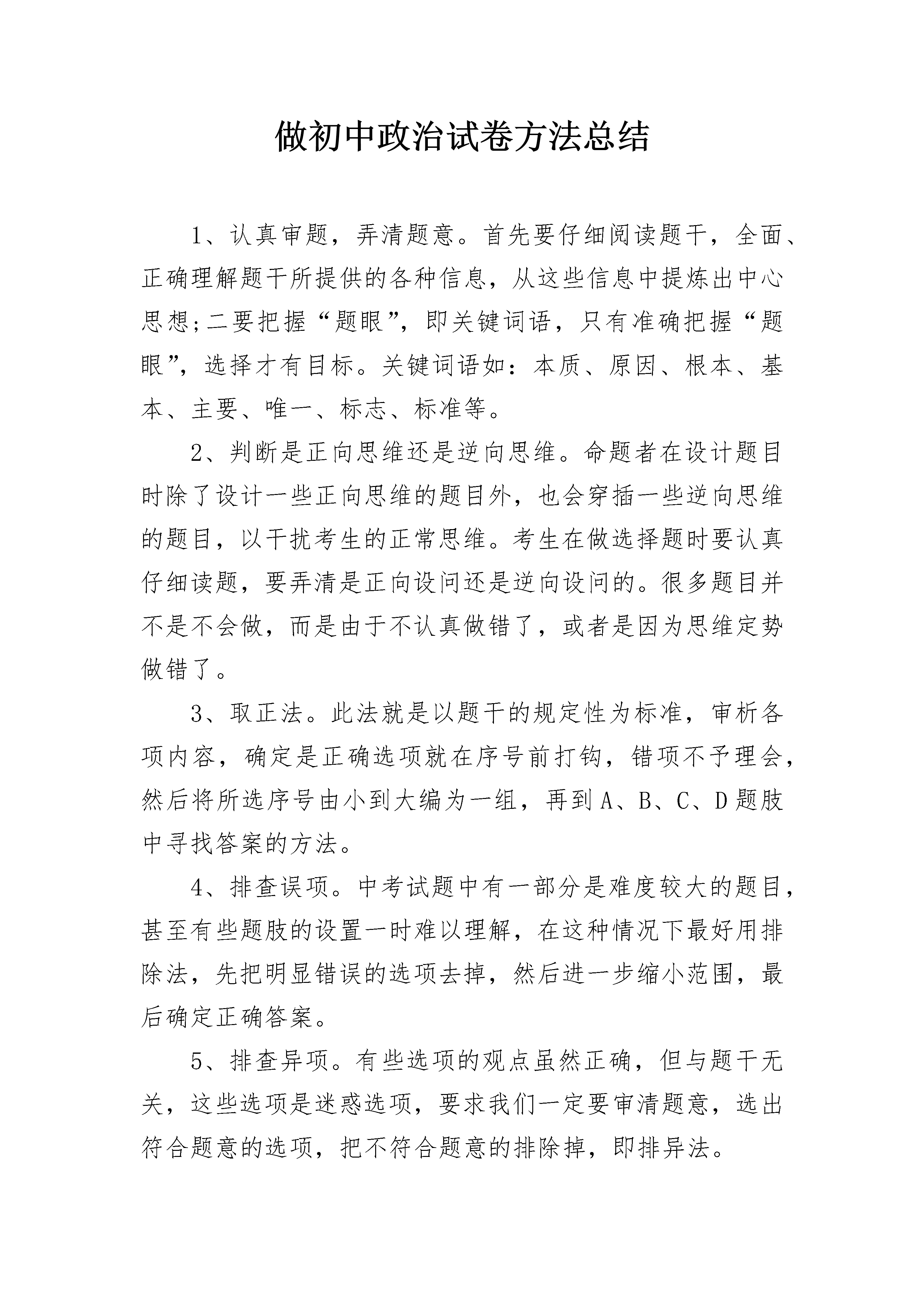 做初中政治试卷方法总结

1、认真审题，弄清题意。首先要仔细阅读题干，全面、正确理解题干所提供的各种信息，从这些信息中提炼出中心思想;二要把握“题眼”，即关键词语，只有准确把握“题眼”，选择才有目标。关键词语如：本质、原因、根本、基本、主要、唯一、标志、标准等。

2、判断是正向思维还是逆向思维。命题者在设计题目时除了设计一些正向思维的题目外，也会穿插一些逆向思维的题目，以干扰考生的正常思维。考生在做选择题时要认真仔细读题，要弄清是正向设问还是逆向设问的。很多题目并不是不会做，而是由于不认真做错了，或者是因为思维定势做错了。

3、取正法。此法就是以题干的规定性为标准，审析各项内容，确定是正确选项就在序号前打钩，错项不予理会，然后将所选序号由小到大编为一组，再到A、B、C、D题肢中寻找答案的方法。

4、排查误项。中考试题中有一部分是难度较大的题目，甚至有些题肢的设置一时难以理解，在这种情况下最好用排除法，先把明显错误的选项去掉，然后进一步缩小范围，最后确定正确答案。

5、排查异项。有些选项的观点虽然正确，但与题干无关，这些选项是迷惑选项，要求我们一定要审清题意，选出符合题意的选项，把不符合题意的排除掉，即排异法。